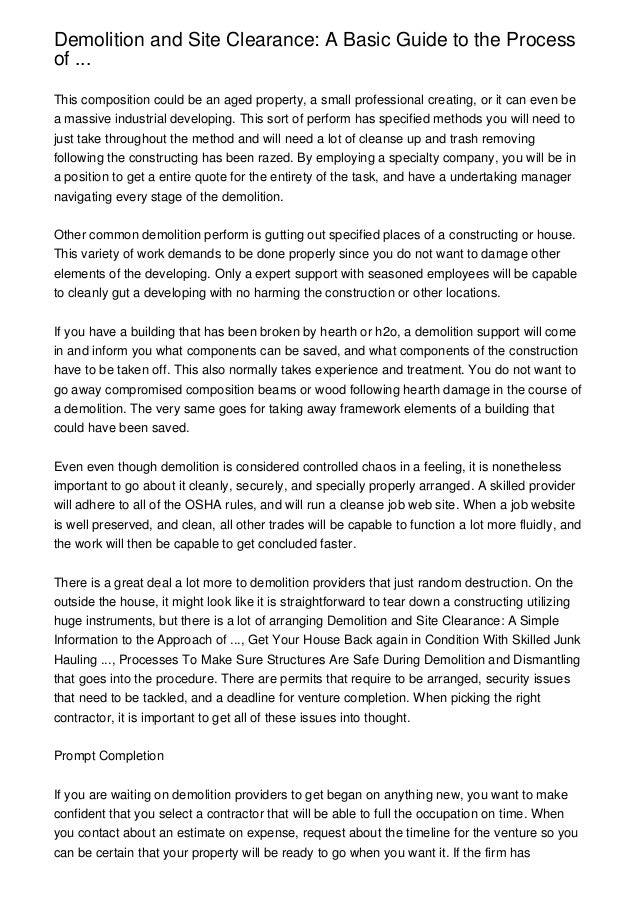 Demolition and Site Clearance: A Basic Guide to the Process of ...

This composition could be an aged property, a small professional creating, or it can even be a massive industrial developing. This sort of perform has specified methods you will need to just take throughout the method and will need a lot of cleanse up and trash removing following the constructing has been razed. By employing a specialty company, you will be in a position to get a entire quote for the entirety of the task, and have a undertaking manager navigating every stage of the demolition.

Other common demolition perform is gutting out specified places of a constructing or house. This variety of work demands to be done properly since you do not want to damage other elements of the developing. Only a expert support with seasoned employees will be capable to cleanly gut a developing with no harming the construction or other locations.

If you have a building that has been broken by hearth or h2o, a demolition support will come in and inform you what components can be saved, and what components of the construction have to be taken off. This also normally takes experience and treatment. You do not want to go away compromised composition beams or wood following hearth damage in the course of a demolition. The very same goes for taking away framework elements of a building that could have been saved.

Even even though demolition is considered controlled chaos in a feeling, it is nonetheless important to go about it cleanly, securely, and specially properly arranged. A skilled provider will adhere to all of the OSHA rules, and will run a cleanse job web site. When a job website is well preserved, and clean, all other trades will be capable to function a lot more fluidly, and the work will then be capable to get concluded faster.

There is a great deal a lot more to demolition providers that just random destruction. On the outside the house, it might look like it is straightforward to tear down a constructing utilizing huge instruments, but there is a lot of arranging Demolition and Site Clearance: A Simple Information to the Approach of ..., Get Your House Back again in Condition With Skilled Junk Hauling ..., Processes To Make Sure Structures Are Safe During Demolition and Dismantling that goes into the procedure. There are permits that require to be arranged, security issues that need to be tackled, and a deadline for venture completion. When picking the right contractor, it is important to get all of these issues into thought.

Prompt Completion

If you are waiting on demolition providers to get began on anything new, you want to make confident that you select a contractor that will be able to full the occupation on time. When you contact about an estimate on expense, request about the timeline for the venture so you can be certain that your property will be ready to go when you want it. If the firm has